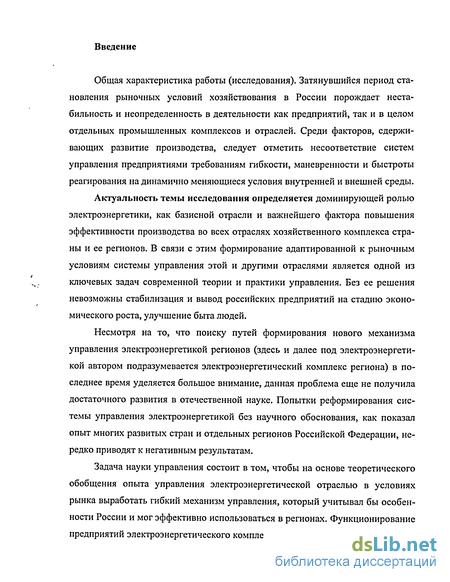 Введение

Общая характеристика работы (исследования). Затянувшийся период становления рыночных условий хозяйствования в России порождает нестабильность и неопределенность в деятельности как предприятий, так и в целом отдельных промышленных комплексов и отраслей. Среди факторов, сдерживающих развитие производства, следует отметить несоответствие систем управления предприятиями требованиям гибкости, маневренности и быстроты реагирования на динамично меняющиеся условия внутренней и внешней среды.

Актуальность темы исследования определяется доминирующей ролью электроэнергетики, как базисной отрасли и важнейшего фактора повышения эффективности производства во всех отраслях хозяйственного комплекса страны и ее регионов. В связи с этим формирование адаптированной к рыночным условиям системы управления этой и другими отраслями является одной из ключевых задач современной теории и практики управления. Без ее решения невозможны стабилизация и вывод российских предприятий на стадию экономического роста, улучшение быта людей.

Несмотря на то, что поиску путей формирования нового механизма управления электроэнергетикой регионов (здесь и далее под электроэнергетикой автором подразумевается электроэнергетический комплекс региона) в последнее время уделяется большое внимание, данная проблема еще не получила достаточного развития в отечественной науке. Попытки реформирования системы управления электроэнергетикой без научного обоснования, как показал опыт многих развитых стран и отдельных регионов Российской Федерации, нередко приводят к негативным результатам.

Задача науки управления состоит в том, чтобы на основе теоретического обобщения опыта управления электроэнергетической отраслью в условиях рынка выработать гибкий механизм управления, который учитывал бы особенности России и мог эффективно использоваться в регионах. Функционирование предприятий электроэнергетического компле

dsLib.net
библиотека диссертаций